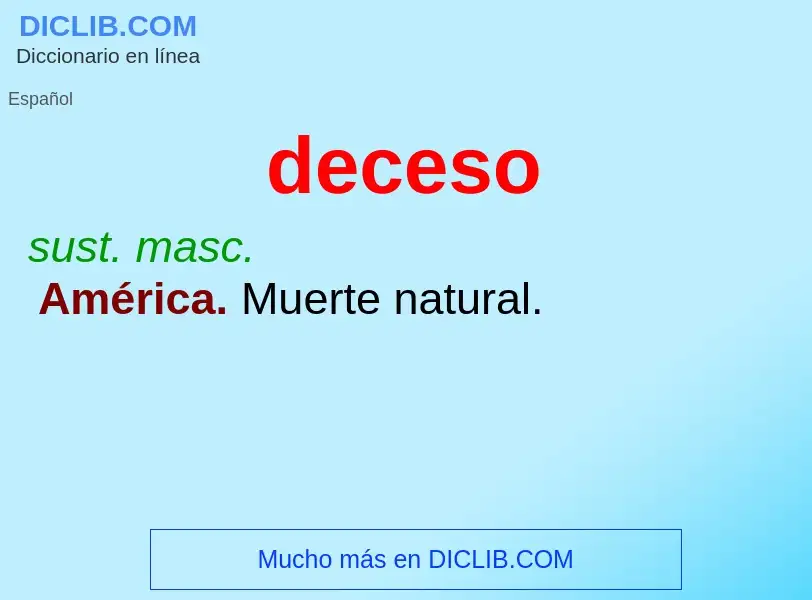 DICLIB.COM
Diccionario en línea

Español

deceso

sust. masc.
América. Muerte natural.

Mucho más en DICLIB.COM